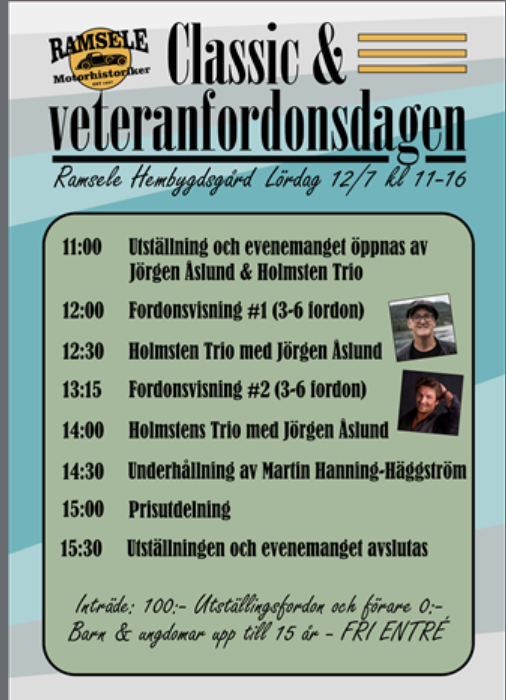 RAMSELE
Motorhistoriker
EST 1997

Classic &
veteranfordonsdagen

Ramsele Hembygdsgård Lördag 12/7 kl 11-16

11:00 Utställning och evenemanget öppnas av Jörgen Åslund & Holmsten Trio

12:00 Fordonsvisning #1 (3-6 fordon)

12:30 Holmsten Trio med Jörgen Åslund

13:15 Fordonsvisning #2 (3-6 fordon)

14:00 Holmstens Trio med Jörgen Åslund

14:30 Underhållning av Martin Hanning-Häggström

15:00 Prisutdelning

15:30 Utställningen och evenemanget avslutas

Inträde: 100:- Utställningsfordon och förare 0:-
Barn & ungdomar upp till 15 år - FRI ENTRÉ